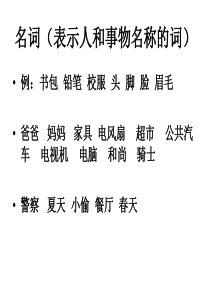 名词（表示人和事物名称的词）

• 例：书包 铅笔 校服 头 脚 脸 眉毛

• 爸爸 妈妈 家具 电风扇 超市 公共汽车 电视机 电脑 和尚 骑士

• 警察 夏天 小偷 餐厅 春天